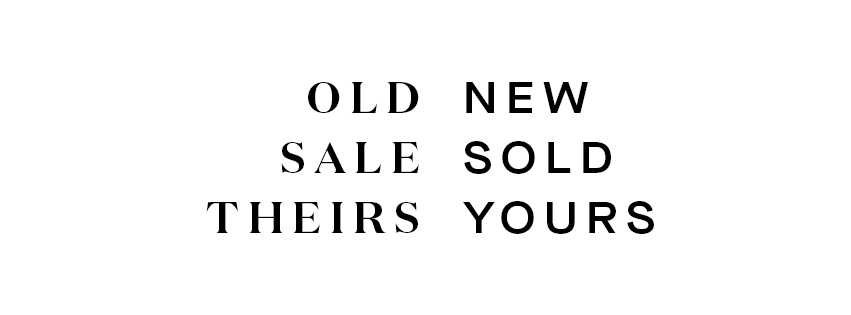 OLD NEW
SALE SOLD
THEIRS YOURS